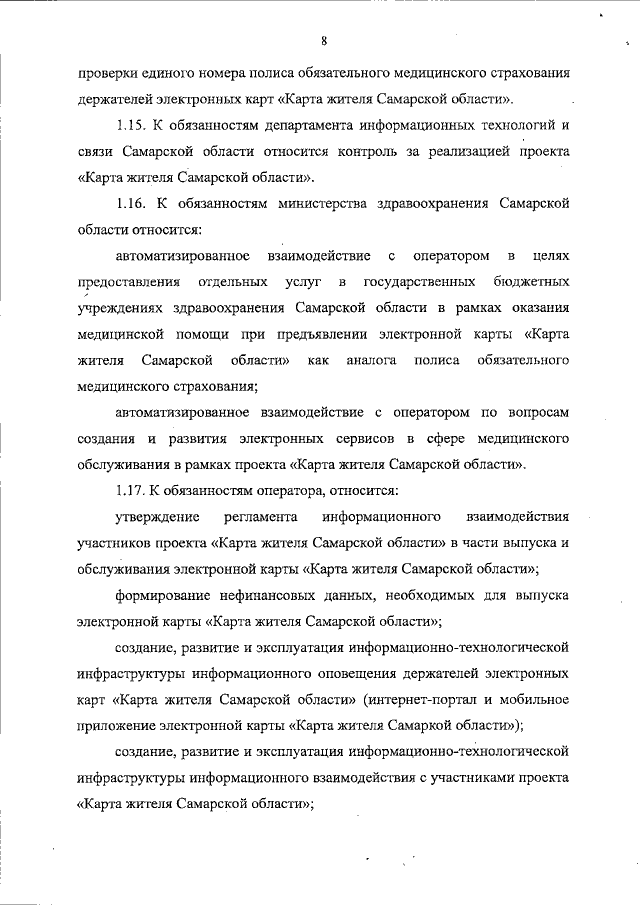 8

проверки единого номера полиса обязательного медицинского страхования держателей электронных карт «Карта жителя Самарской области».

1.15. К обязанностям департамента информационных технологий и связи Самарской области относится контроль за реализацией проекта «Карта жителя Самарской области».

1.16. К обязанностям министерства здравоохранения Самарской области относится:

автоматизированное взаимодействие с оператором в целях предоставления отдельных услуг в государственных бюджетных учреждениях здравоохранения Самарской области в рамках оказания медицинской помощи при предъявлении электронной карты «Карта жителя Самарской области» как аналога полиса обязательного медицинского страхования;

автоматизированное взаимодействие с оператором по вопросам создания и развития электронных сервисов в сфере медицинского обслуживания в рамках проекта «Карта жителя Самарской области».

1.17. К обязанностям оператора, относится:

утверждение регламента информационного взаимодействия участников проекта «Карта жителя Самарской области» в части выпуска и обслуживания электронной карты «Карта жителя Самарской области»;

формирование нефинансовых данных, необходимых для выпуска электронной карты «Карта жителя Самарской области»;

создание, развитие и эксплуатация информационно-технологической инфраструктуры информационного оповещения держателей электронных карт «Карта жителя Самарской области» (интернет-портал и мобильное приложение электронной карты «Карта жителя Самаркой области»);

создание, развитие и эксплуатация информационно-технологической инфраструктуры информационного взаимодействия с участниками проекта «Карта жителя Самарской области»;